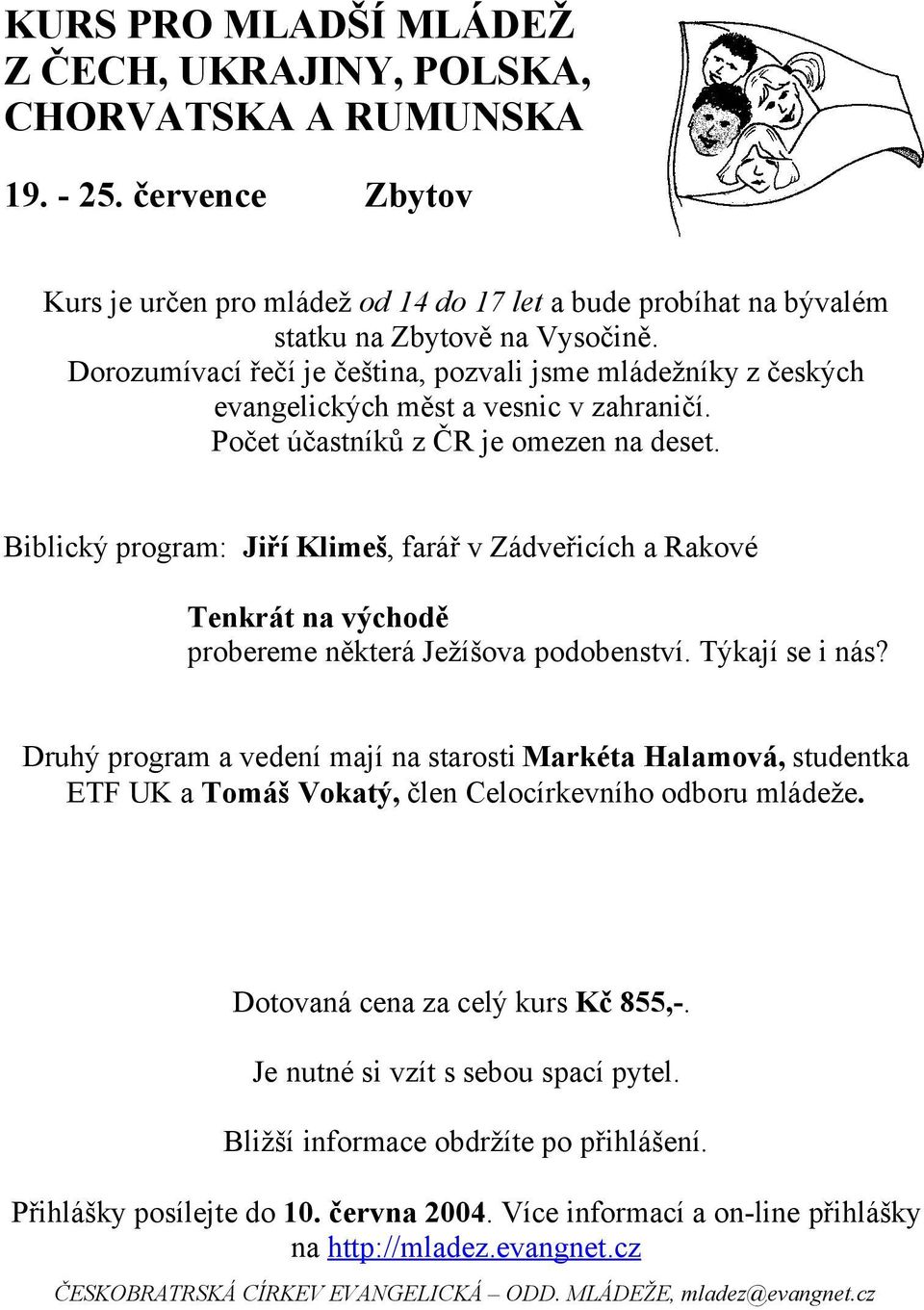 KURS PRO MLADŠÍ MLÁDEŽ Z ČECH, UKRAJINY, POLSKA, CHORVATSKA A RUMUNSKA

19. - 25. července Zbytov

Kurs je určen pro mládež od 14 do 17 let a bude probíhat na bývalém statku na Zbytově na Vysočině.
Dorozumívací řečí je čeština, pozvali jsme mládežníky z českých evangelických měst a vesnic v zahraničí.
Počet účastníků z ČR je omezen na deset.

Biblický program: Jiří Klimeš, farář v Zádveřicích a Rakové

Tenkrát na východě
probereme některá Ježíšova podobenství. Týkají se i nás?

Druhý program a vedení mají na starosti Markéta Halamová, studentka ETF UK a Tomáš Vokatý, člen Celocírkevního odboru mládeže.

Dotovaná cena za celý kurs Kč 855,-.

Je nutné si vzít s sebou spací pytel.

Bližší informace obdržíte po přihlášení.

Přihlášky posílejte do 10. června 2004. Více informací a on-line přihlášky na http://mladez.evangnet.cz

ČESKOBRATRSKÁ CÍRKEV EVANGELICKÁ – ODD. MLÁDEŽE, mladez@evangnet.cz